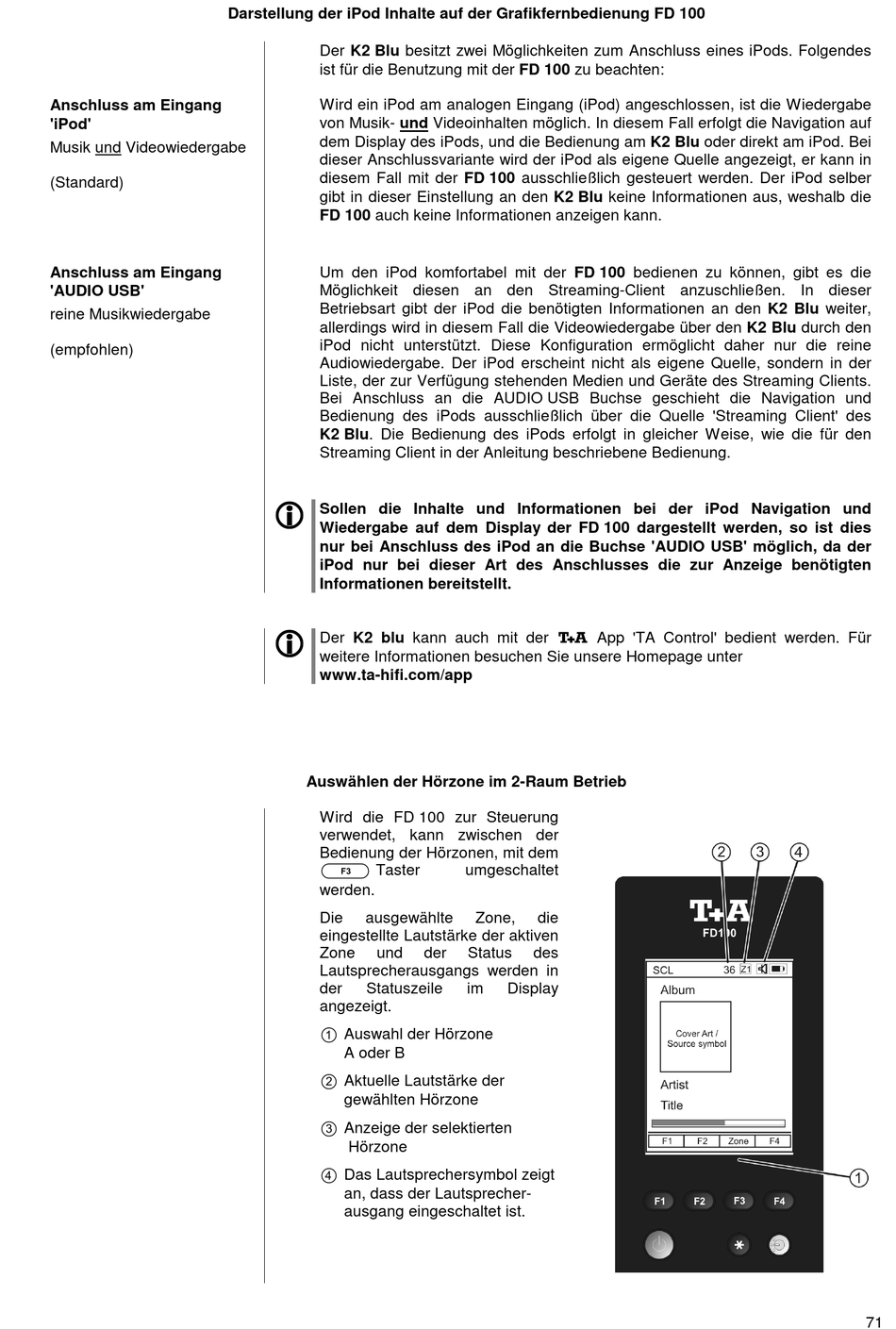 Darstellung der iPod Inhalte auf der Grafikfernbedienung FD 100

Der K2 Blu besitzt zwei Möglichkeiten zum Anschluss eines iPods. Folgendes ist für die Benutzung mit der FD 100 zu beachten:

Anschluss am Eingang 'iPod'
Musik und Videowiedergabe

(Standard)

Wird ein iPod am analogen Eingang (iPod) angeschlossen, ist die Wiedergabe von Musik- und Videoinhalten möglich. In diesem Fall erfolgt die Navigation auf dem Display des iPods, und die Bedienung am K2 Blu oder direkt am iPod. Bei dieser Anschlussvariante wird der iPod als eigene Quelle angezeigt, er kann in diesem Fall mit der FD 100 ausschließlich gesteuert werden. Der iPod selber gibt in dieser Einstellung an den K2 Blu keine Informationen aus, weshalb die FD 100 auch keine Informationen anzeigen kann.

Anschluss am Eingang 'AUDIO USB'
reine Musikwiedergabe

(empfohlen)

Um den iPod komfortabel mit der FD 100 bedienen zu können, gibt es die Möglichkeit diesen an den Streaming-Client anzuschließen. In dieser Betriebsart gibt der iPod die benötigten Informationen an den K2 Blu weiter, allerdings wird in diesem Fall die Videowiedergabe über den K2 Blu durch den iPod nicht unterstützt. Diese Konfiguration ermöglicht daher nur die reine Audiowiedergabe. Der iPod erscheint nicht als eigene Quelle, sondern in der Liste, der zur Verfügung stehenden Medien und Geräte des Streaming Clients. Bei Anschluss an die AUDIO USB Buchse geschieht die Navigation und Bedienung des iPods ausschließlich über die Quelle 'Streaming Client' des K2 Blu. Die Bedienung des iPods erfolgt in gleicher Weise, wie die für den Streaming Client in der Anleitung beschriebene Bedienung.

Sollen die Inhalte und Informationen bei der iPod Navigation und Wiedergabe auf dem Display der FD 100 dargestellt werden, so ist dies nur bei Anschluss des iPod an die Buchse 'AUDIO USB' möglich, da der iPod nur bei dieser Art des Anschlusses die zur Anzeige benötigten Informationen bereitstellt.

Der K2 blu kann auch mit der T+A App 'TA Control' bedient werden. Für weitere Informationen besuchen Sie unsere Homepage unter
www.ta-hifi.com/app

Auswählen der Hörzone im 2-Raum Betrieb

Wird die FD 100 zur Steuerung verwendet, kann zwischen der Bedienung der Hörzonen, mit dem F3 Taster umgeschaltet werden.

Die ausgewählte Zone, die eingestellte Lautstärke der aktiven Zone und der Status des Lautsprecherausgangs werden in der Statuszeile im Display angezeigt.

① Auswahl der Hörzone A oder B

② Aktuelle Lautstärke der gewählten Hörzone

③ Anzeige der selektierten Hörzone

④ Das Lautsprechersymbol zeigt an, dass der Lautsprecherausgang eingeschaltet ist.

② ③ ④
T+A
FD100
SCL 36 Z1
Album
Cover Art / Source symbol
Artist
Title
F1 F2 Zone F4
①
F1 F2 F3 F4

71